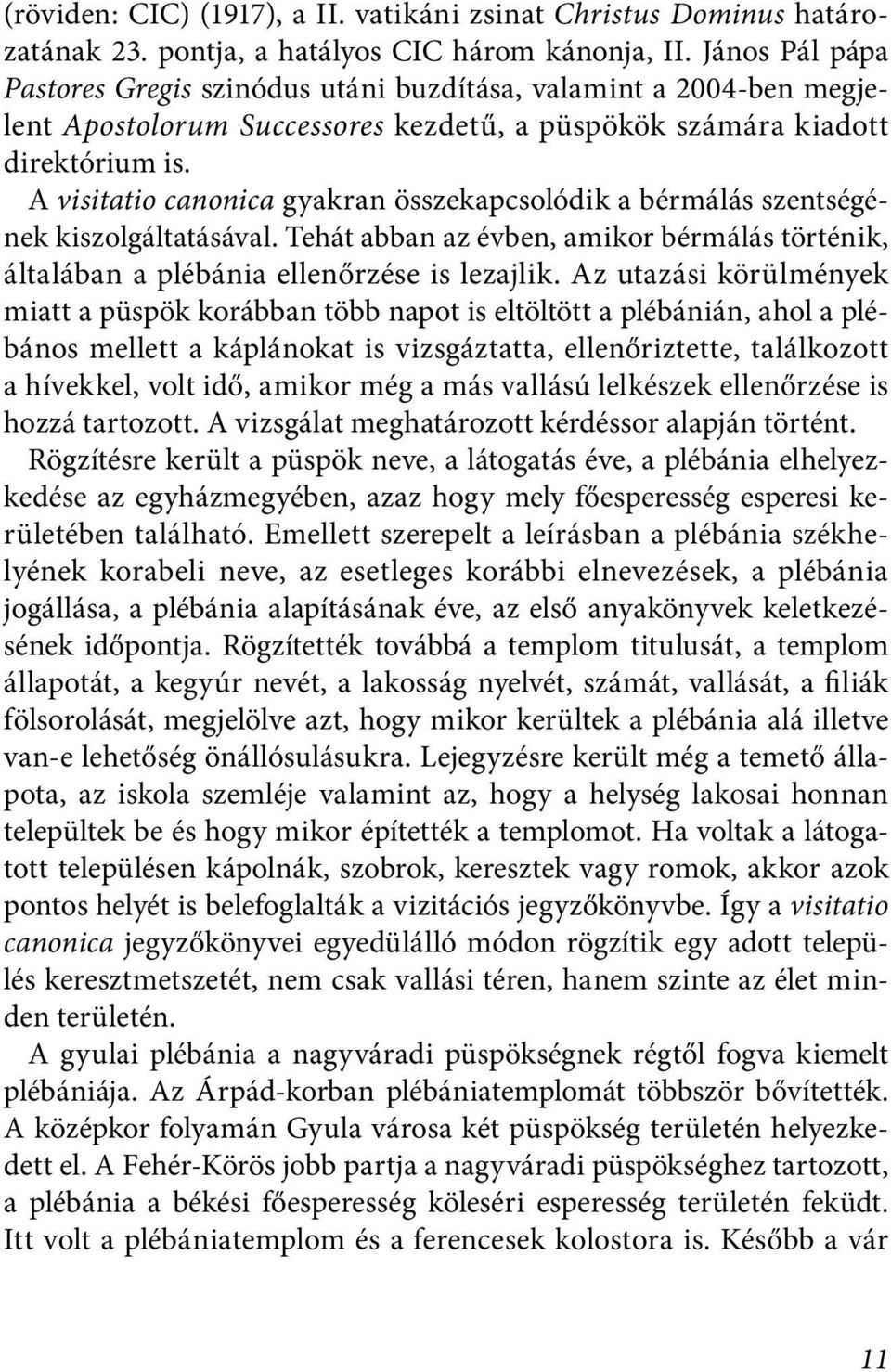 (röviden: CIC) (1917), a II. vatikáni zsinat Christus Dominus határozatának 23. pontja, a hatályos CIC három kánonja, II. János Pál pápa Pastores Gregis szinódus utáni buzdítása, valamint a 2004-ben megjelent Apostolorum Successores kezdetű, a püspökök számára kiadott direktórium is.

A visitatio canonica gyakran összekapcsolódik a bérmálás szentségének kiszolgáltatásával. Tehát abban az évben, amikor bérmálás történik, általában a plébánia ellenőrzése is lezajlik. Az utazási körülmények miatt a püspök korábban több napot is eltöltött a plébánián, ahol a plébános mellett a káplánokat is vizsgáztatta, ellenőriztette, találkozott a hívekkel, volt idő, amikor még a más vallású lelkészek ellenőrzése is hozzá tartozott. A vizsgálat meghatározott kérdéssor alapján történt. Rögzítésre került a püspök neve, a látogatás éve, a plébánia elhelyezkedése az egyházmegyében, azaz hogy mely főesperesség esperesi kerületében található. Emellett szerepelt a leírásban a plébánia székhelyének korabeli neve, az esetleges korábbi elnevezések, a plébánia jogállása, a plébánia alapításának éve, az első anyakönyvek keletkezésének időpontja. Rögzítették továbbá a templom titulusát, a templom állapotát, a kegyúr nevét, a lakosság nyelvét, számát, vallását, a filiák fölsorolását, megjelölve azt, hogy mikor kerültek a plébánia alá illetve van-e lehetőség önállósulásukra. Lejegyzésre került még a temető állapota, az iskola szemléje valamint az, hogy a helység lakosai honnan települtek be és hogy mikor építették a templomot. Ha voltak a látogatott településen kápolnák, szobrok, keresztek vagy romok, akkor azok pontos helyét is belefoglalták a vizitációs jegyzőkönyvbe. Így a visitatio canonica jegyzőkönyvei egyedülálló módon rögzítik egy adott település keresztmetszetét, nem csak vallási téren, hanem szinte az élet minden területén.

A gyulai plébánia a nagyváradi püspökségnek régtől fogva kiemelt plébániája. Az Árpád-korban plébániatemplomát többször bővítették. A középkor folyamán Gyula városa két püspökség területén helyezkedett el. A Fehér-Körös jobb partja a nagyváradi püspökséghez tartozott, a plébánia a békési főesperesség köleséri esperesség területén feküdt. Itt volt a plébániatemplom és a ferencesek kolostora is. Később a vár

11